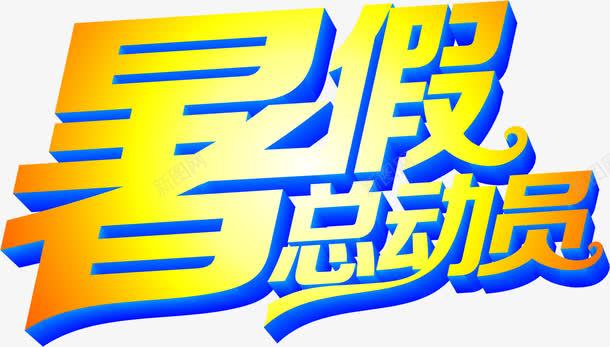 暑假总动员